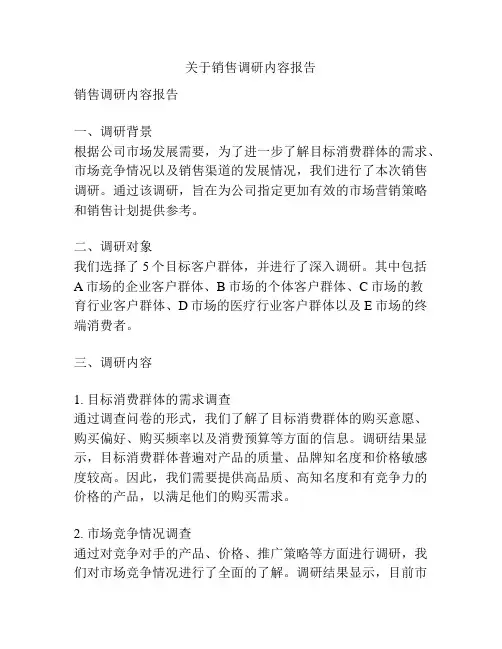 关于销售调研内容报告

销售调研内容报告

一、调研背景
根据公司市场发展需要，为了进一步了解目标消费群体的需求、市场竞争情况以及销售渠道的发展情况，我们进行了本次销售调研。通过该调研，旨在为公司指定更加有效的市场营销策略和销售计划提供参考。

二、调研对象
我们选择了 5 个目标客户群体，并进行了深入调研。其中包括 A 市场的企业客户群体、B 市场的个体客户群体、C 市场的教育行业客户群体、D 市场的医疗行业客户群体以及 E 市场的终端消费者。

三、调研内容

1. 目标消费群体的需求调查
通过调查问卷的形式，我们了解了目标消费群体的购买意愿、购买偏好、购买频率以及消费预算等方面的信息。调研结果显示，目标消费群体普遍对产品的质量、品牌知名度和价格敏感度较高。因此，我们需要提供高品质、高知名度和有竞争力的价格的产品，以满足他们的购买需求。

2. 市场竞争情况调查
通过对竞争对手的产品、价格、推广策略等方面进行调研，我们对市场竞争情况进行了全面的了解。调研结果显示，目前市